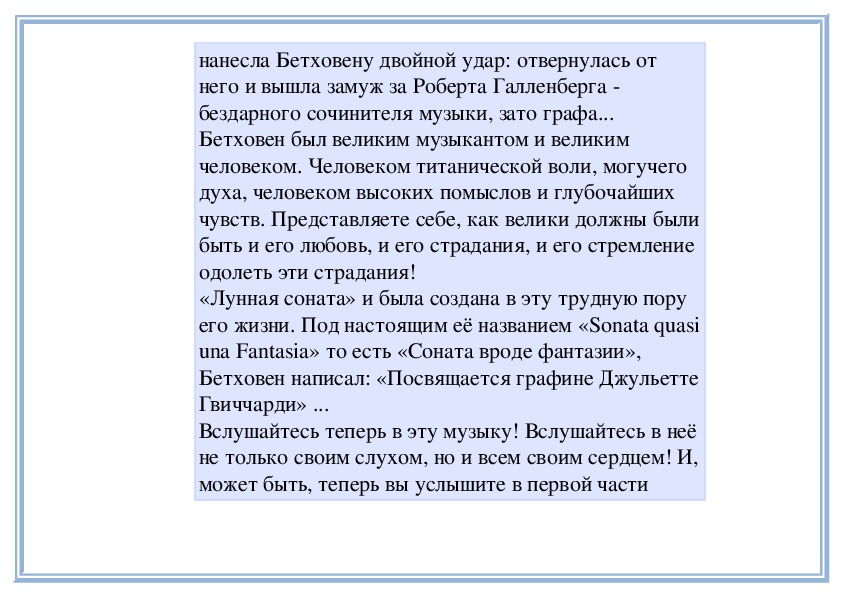 нанесла Бетховену двойной удар: отвернулась от него и вышла замуж за Роберта Галленберга - бездарного сочинителя музыки, зато графа...
Бетховен был великим музыкантом и великим человеком. Человеком титанической воли, могучего духа, человеком высоких помыслов и глубочайших чувств. Представляете себе, как велики должны были быть и его любовь, и его страдания, и его стремление одолеть эти страдания!
«Лунная соната» и была создана в эту трудную пору его жизни. Под настоящим её названием «Sonata quasi una Fantasia» то есть «Соната вроде фантазии», Бетховен написал: «Посвящается графине Джульетте Гвиччарди» ...
Вслушайтесь теперь в эту музыку! Вслушайтесь в неё не только своим слухом, но и всем своим сердцем! И, может быть, теперь вы услышите в первой части